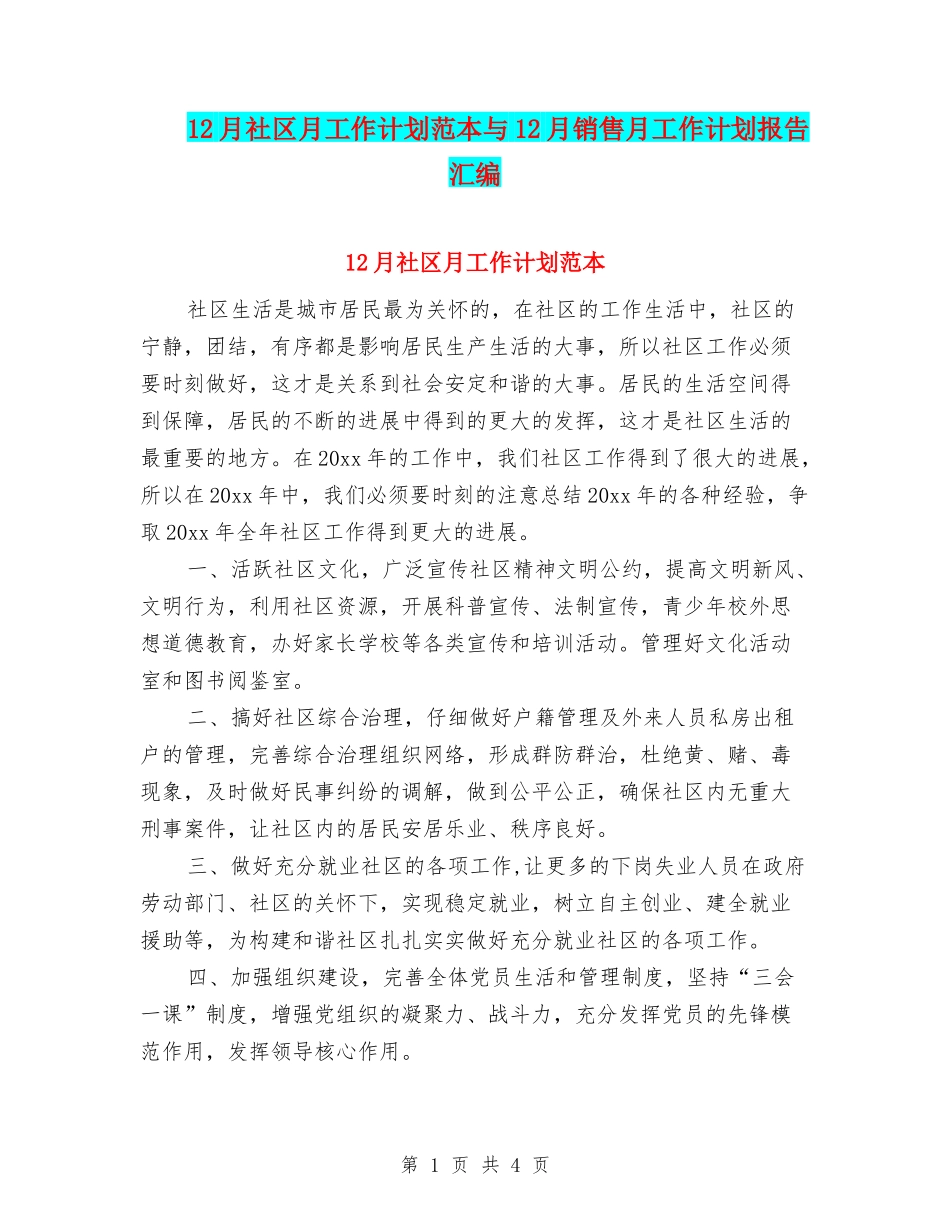 12月社区月工作计划范本与12月销售月工作计划报告汇编

12月社区月工作计划范本

社区生活是城市居民最为关怀的，在社区的工作生活中，社区的宁静，团结，有序都是影响居民生产生活的大事，所以社区工作必须要时刻做好，这才是关系到社会安定和谐的大事。居民的生活空间得到保障，居民的不断的进展中得到的更大的发挥，这才是社区生活的最重要的地方。在20xx年的工作中，我们社区工作得到了很大的进展，所以在20xx年中，我们必须要时刻的注意总结20xx年的各种经验，争取20xx年全年社区工作得到更大的进展。

一、活跃社区文化，广泛宣传社区精神文明公约，提高文明新风、文明行为，利用社区资源，开展科普宣传、法制宣传，青少年校外思想道德教育，办好家长学校等各类宣传和培训活动。管理好文化活动室和图书阅鉴室。

二、搞好社区综合治理，仔细做好户籍管理及外来人员私房出租户的管理，完善综合治理组织网络，形成群防群治，杜绝黄、赌、毒现象，及时做好民事纠纷的调解，做到公平公正，确保社区内无重大刑事案件，让社区内的居民安居乐业、秩序良好。

三、做好充分就业社区的各项工作,让更多的下岗失业人员在政府劳动部门、社区的关怀下，实现稳定就业，树立自主创业、建全就业援助等，为构建和谐社区扎扎实实做好充分就业社区的各项工作。

四、加强组织建设，完善全体党员生活和管理制度，坚持“三会一课”制度，增强党组织的凝聚力、战斗力，充分发挥党员的先锋模范作用，发挥领导核心作用。

第 1 页 共 4 页